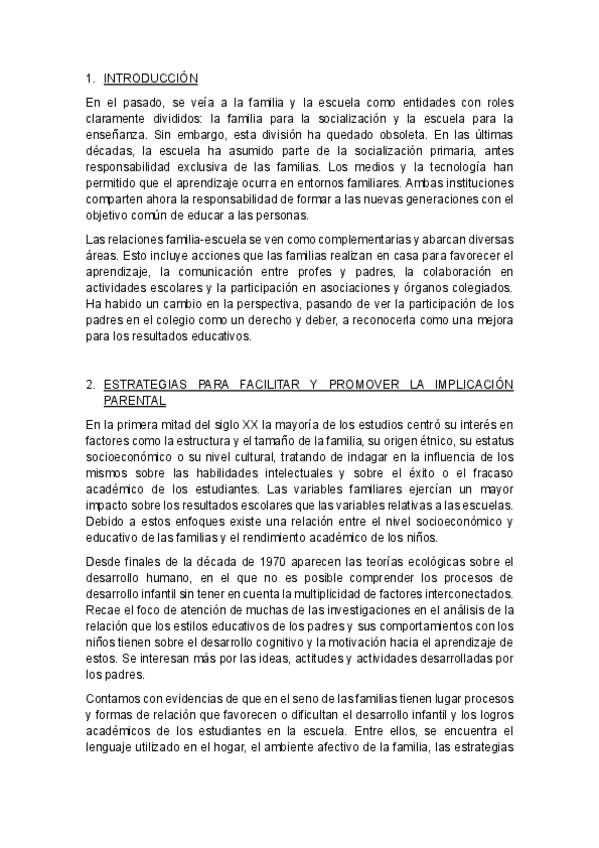 1. INTRODUCCIÓN

En el pasado, se veía a la familia y la escuela como entidades con roles claramente divididos: la familia para la socialización y la escuela para la enseñanza. Sin embargo, esta división ha quedado obsoleta. En las últimas décadas, la escuela ha asumido parte de la socialización primaria, antes responsabilidad exclusiva de las familias. Los medios y la tecnología han permitido que el aprendizaje ocurra en entornos familiares. Ambas instituciones comparten ahora la responsabilidad de formar a las nuevas generaciones con el objetivo común de educar a las personas.

Las relaciones familia-escuela se ven como complementarias y abarcan diversas áreas. Esto incluye acciones que las familias realizan en casa para favorecer el aprendizaje, la comunicación entre profes y padres, la colaboración en actividades escolares y la participación en asociaciones y órganos colegiados. Ha habido un cambio en la perspectiva, pasando de ver la participación de los padres en el colegio como un derecho y deber, a reconocerla como una mejora para los resultados educativos.

2. ESTRATEGIAS PARA FACILITAR Y PROMOVER LA IMPLICACIÓN PARENTAL

En la primera mitad del siglo XX la mayoría de los estudios centró su interés en factores como la estructura y el tamaño de la familia, su origen étnico, su estatus socioeconómico o su nivel cultural, tratando de indagar en la influencia de los mismos sobre las habilidades intelectuales y sobre el éxito o el fracaso académico de los estudiantes. Las variables familiares ejercían un mayor impacto sobre los resultados escolares que las variables relativas a las escuelas. Debido a estos enfoques existe una relación entre el nivel socioeconómico y educativo de las familias y el rendimiento académico de los niños.

Desde finales de la década de 1970 aparecen las teorías ecológicas sobre el desarrollo humano, en el que no es posible comprender los procesos de desarrollo infantil sin tener en cuenta la multiplicidad de factores interconectados. Recae el foco de atención de muchas de las investigaciones en el análisis de la relación que los estilos educativos de los padres y sus comportamientos con los niños tienen sobre el desarrollo cognitivo y la motivación hacia el aprendizaje de estos. Se interesan más por las ideas, actitudes y actividades desarrolladas por los padres.

Contamos con evidencias de que en el seno de las familias tienen lugar procesos y formas de relación que favorecen o dificultan el desarrollo infantil y los logros académicos de los estudiantes en la escuela. Entre ellos, se encuentra el lenguaje utilizado en el hogar, el ambiente afectivo de la familia, las estrategias